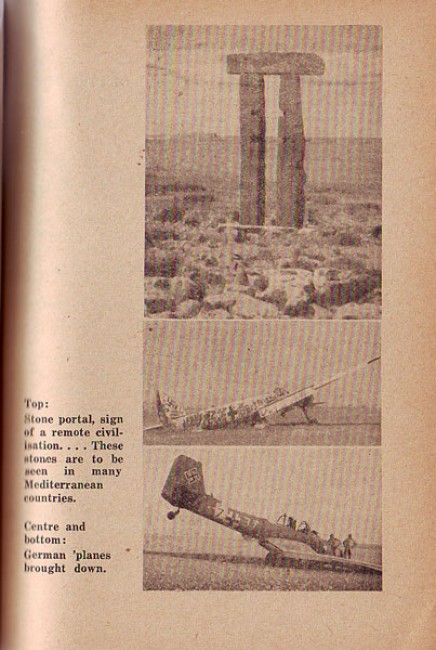 Top:
Stone portal, sign of a remote civilisation. . . . These stones are to be seen in many Mediterranean countries.

Centre and bottom:
German 'planes brought down.